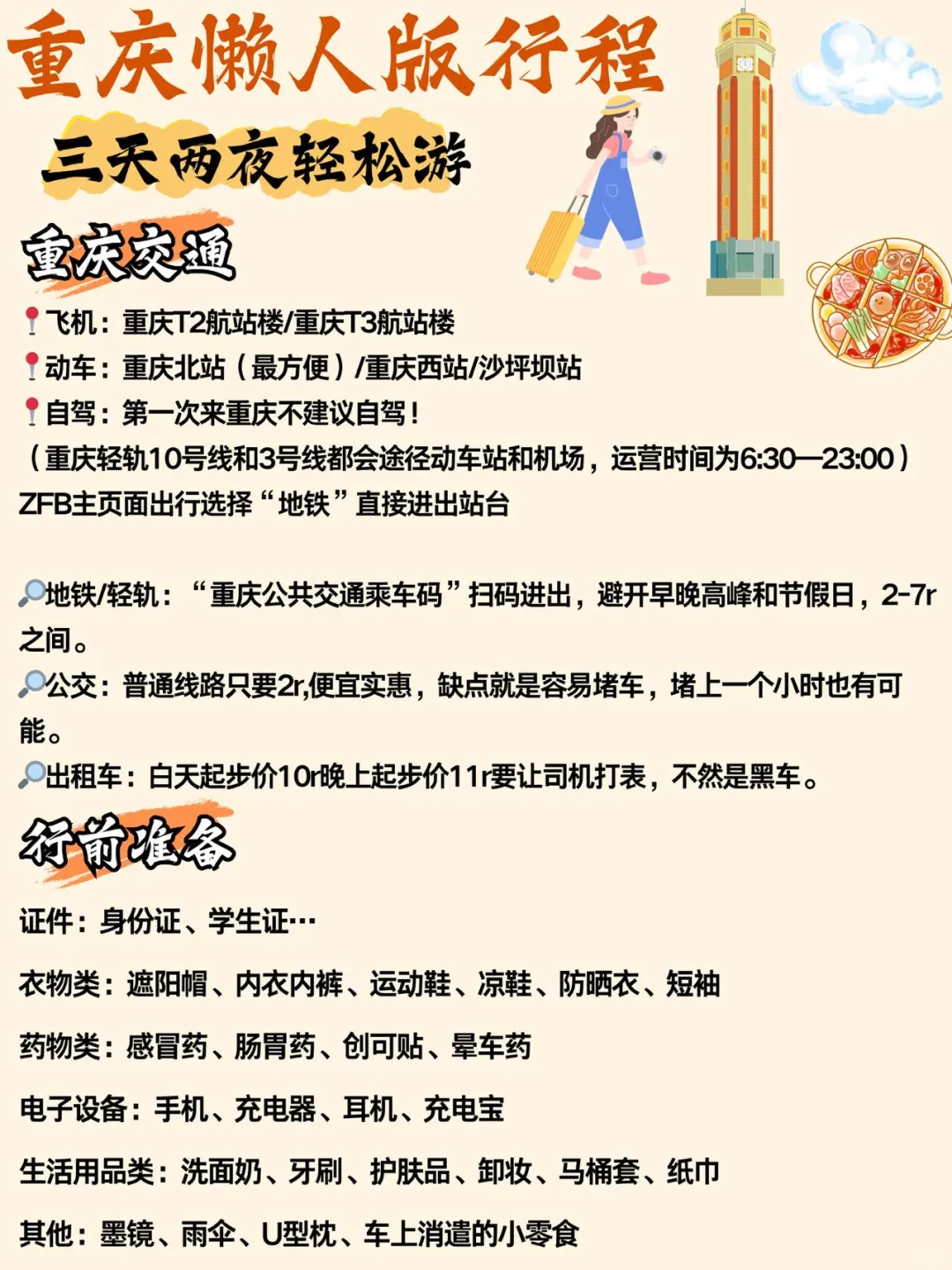 重庆懒人版行程

三天两夜轻松游

重庆交通

飞机：重庆T2航站楼/重庆T3航站楼
动车：重庆北站（最方便）/重庆西站/沙坪坝站
自驾：第一次来重庆不建议自驾！
（重庆轻轨10号线和3号线都会途径动车站和机场，运营时间为6:30—23:00）
ZFB主页面出行选择“地铁”直接进出站台

地铁/轻轨：“重庆公共交通乘车码”扫码进出，避开早晚高峰和节假日，2-7r之间。
公交：普通线路只要2r,便宜实惠，缺点就是容易堵车，堵上一个小时也有可能。
出租车：白天起步价10r晚上起步价11r要让司机打表，不然是黑车。

行前准备

证件：身份证、学生证…

衣物类：遮阳帽、内衣内裤、运动鞋、凉鞋、防晒衣、短袖

药物类：感冒药、肠胃药、创可贴、晕车药

电子设备：手机、充电器、耳机、充电宝

生活用品类：洗面奶、牙刷、护肤品、卸妆、马桶套、纸巾

其他：墨镜、雨伞、U型枕、车上消遣的小零食